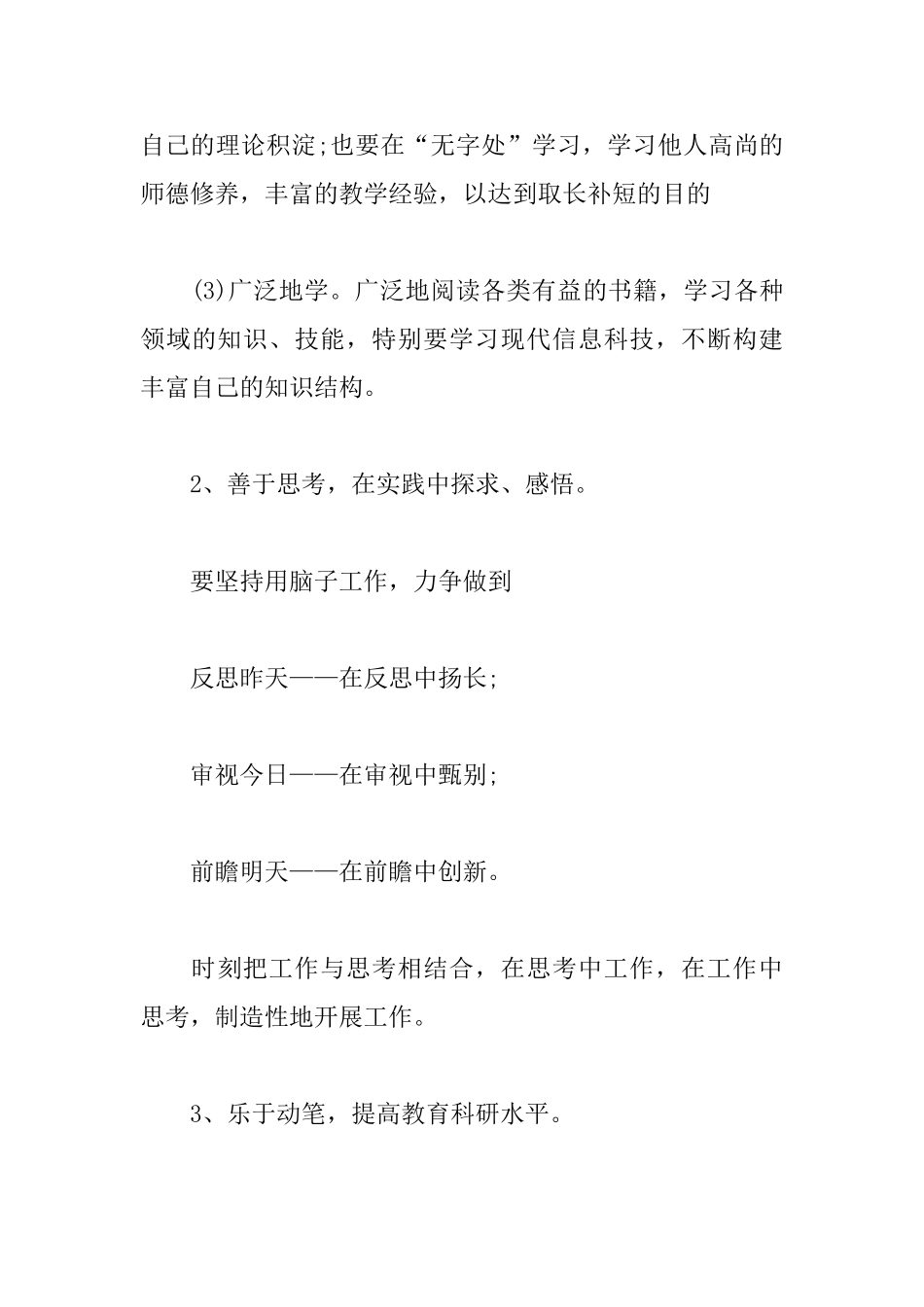 自己的理论积淀;也要在“无字处”学习，学习他人高尚的师德修养，丰富的教学经验，以达到取长补短的目的

(3)广泛地学。广泛地阅读各类有益的书籍，学习各种领域的知识、技能，特别要学习现代信息科技，不断构建丰富自己的知识结构。

2、善于思考，在实践中探求、感悟。

要坚持用脑子工作，力争做到

反思昨天——在反思中扬长;

审视今日——在审视中甄别;

前瞻明天——在前瞻中创新。

时刻把工作与思考相结合，在思考中工作，在工作中思考，制造性地开展工作。

3、乐于动笔，提高教育科研水平。